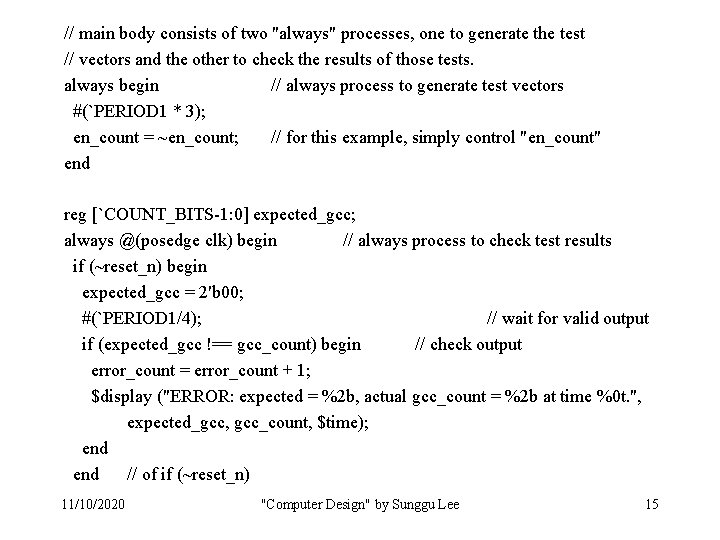 // main body consists of two "always" processes, one to generate the test
// vectors and the other to check the results of those tests.
always begin // always process to generate test vectors
#(`PERIOD1 * 3);
en_count = ~en_count; // for this example, simply control "en_count"
end

reg [`COUNT_BITS-1:0] expected_gcc;
always @(posedge clk) begin // always process to check test results
if (~reset_n) begin
expected_gcc = 2'b00;
#(`PERIOD1/4); // wait for valid output
if (expected_gcc !== gcc_count) begin // check output
error_count = error_count + 1;
$display ("ERROR: expected = %2b, actual gcc_count = %2b at time %0t.",
expected_gcc, gcc_count, $time);
end
end // of if (~reset_n)

11/10/2020 "Computer Design" by Sunggu Lee 15